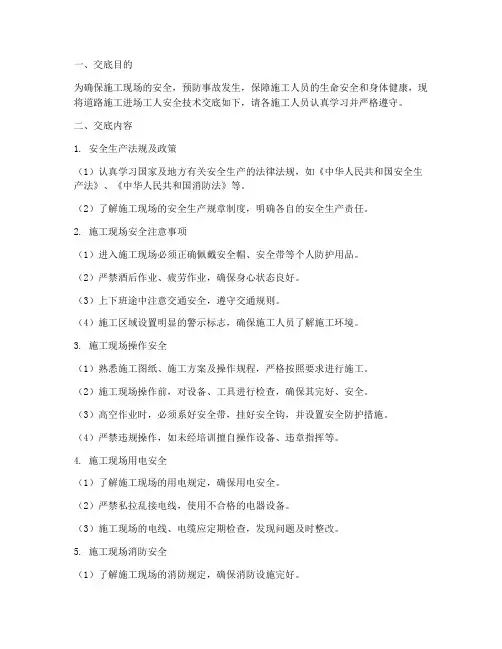 一、交底目的

为确保施工现场的安全，预防事故发生，保障施工人员的生命安全和身体健康，现将道路施工进场工人安全技术交底如下，请各施工人员认真学习并严格遵守。

二、交底内容

1. 安全生产法规及政策

（1）认真学习国家及地方有关安全生产的法律法规，如《中华人民共和国安全生产法》、《中华人民共和国消防法》等。

（2）了解施工现场的安全生产规章制度，明确各自的安全生产责任。

2. 施工现场安全注意事项

（1）进入施工现场必须正确佩戴安全帽、安全带等个人防护用品。

（2）严禁酒后作业、疲劳作业，确保身心状态良好。

（3）上下班途中注意交通安全，遵守交通规则。

（4）施工区域设置明显的警示标志，确保施工人员了解施工环境。

3. 施工现场操作安全

（1）熟悉施工图纸、施工方案及操作规程，严格按照要求进行施工。

（2）施工现场操作前，对设备、工具进行检查，确保其完好、安全。

（3）高空作业时，必须系好安全带，挂好安全钩，并设置安全防护措施。

（4）严禁违规操作，如未经培训擅自操作设备、违章指挥等。

4. 施工现场用电安全

（1）了解施工现场的用电规定，确保用电安全。

（2）严禁私拉乱接电线，使用不合格的电器设备。

（3）施工现场的电线、电缆应定期检查，发现问题及时整改。

5. 施工现场消防安全

（1）了解施工现场的消防规定，确保消防设施完好。